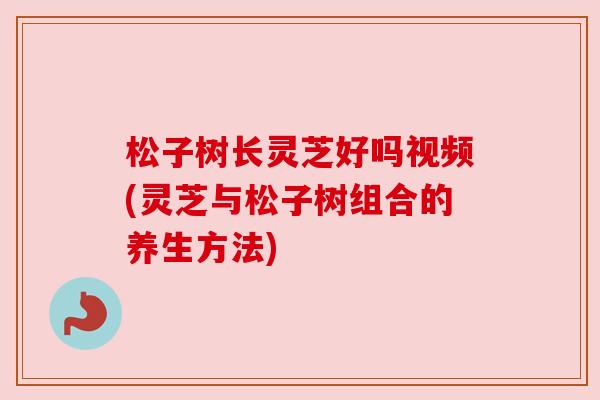 松子树长灵芝好吗视频(灵芝与松子树组合的养生方法)